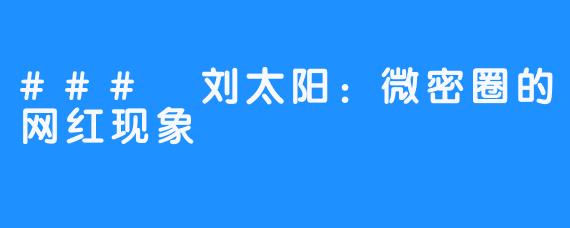 ### 刘太阳：微密圈的网红现象